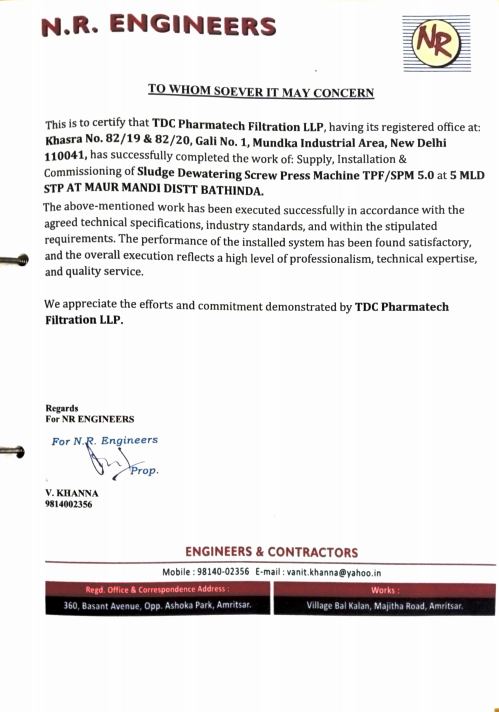 N.R. ENGINEERS

NR

TO WHOM SOEVER IT MAY CONCERN

This is to certify that TDC Pharmatech Filtration LLP, having its registered office at: Khasra No. 82/19 & 82/20, Gali No. 1, Mundka Industrial Area, New Delhi 110041, has successfully completed the work of: Supply, Installation & Commissioning of Sludge Dewatering Screw Press Machine TPF/SPM 5.0 at 5 MLD STP AT MAUR MANDI DISTT BATHINDA.

The above-mentioned work has been executed successfully in accordance with the agreed technical specifications, industry standards, and within the stipulated requirements. The performance of the installed system has been found satisfactory, and the overall execution reflects a high level of professionalism, technical expertise, and quality service.

We appreciate the efforts and commitment demonstrated by TDC Pharmatech Filtration LLP.

Regards
For NR ENGINEERS

For N.R. Engineers
Prop.

V. KHANNA
9814002356

ENGINEERS & CONTRACTORS

Mobile : 98140-02356 E-mail : vanit.khanna@yahoo.in

Regd. Office & Correspondence Address :
360, Basant Avenue, Opp. Ashoka Park, Amritsar.

Works :
Village Bal Kalan, Majitha Road, Amritsar.